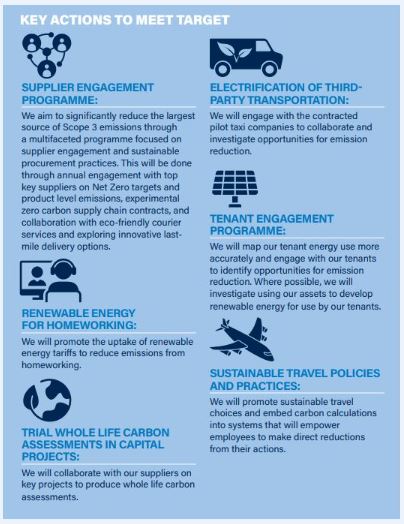 KEY ACTIONS TO MEET TARGET

SUPPLIER ENGAGEMENT PROGRAMME:

We aim to significantly reduce the largest source of Scope 3 emissions through a multifaceted programme focused on supplier engagement and sustainable procurement practices. This will be done through annual engagement with top key suppliers on Net Zero targets and product level emissions, experimental zero carbon supply chain contracts, and collaboration with eco-friendly courier services and exploring innovative last-mile delivery options.

RENEWABLE ENERGY FOR HOMEWORKING:

We will promote the uptake of renewable energy tariffs to reduce emissions from homeworking.

TRIAL WHOLE LIFE CARBON ASSESSMENTS IN CAPITAL PROJECTS:

We will collaborate with our suppliers on key projects to produce whole life carbon assessments.

ELECTRIFICATION OF THIRD-PARTY TRANSPORTATION:

We will engage with the contracted pilot taxi companies to collaborate and investigate opportunities for emission reduction.

TENANT ENGAGEMENT PROGRAMME:

We will map our tenant energy use more accurately and engage with our tenants to identify opportunities for emission reduction. Where possible, we will investigate using our assets to develop renewable energy for use by our tenants.

SUSTAINABLE TRAVEL POLICIES AND PRACTICES:

We will promote sustainable travel choices and embed carbon calculations into systems that will empower employees to make direct reductions from their actions.